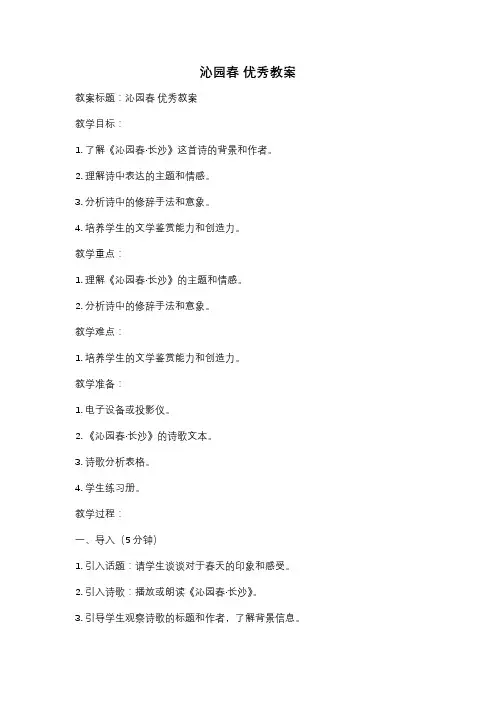 沁园春 优秀教案

教案标题：沁园春 优秀教案

教学目标：

1. 了解《沁园春·长沙》这首诗的背景和作者。

2. 理解诗中表达的主题和情感。

3. 分析诗中的修辞手法和意象。

4. 培养学生的文学鉴赏能力和创造力。

教学重点：

1. 理解《沁园春·长沙》的主题和情感。

2. 分析诗中的修辞手法和意象。

教学难点：

1. 培养学生的文学鉴赏能力和创造力。

教学准备：

1. 电子设备或投影仪。

2. 《沁园春·长沙》的诗歌文本。

3. 诗歌分析表格。

4. 学生练习册。

教学过程：

一、导入（5 分钟）

1. 引入话题：请学生谈谈对于春天的印象和感受。

2. 引入诗歌：播放或朗读《沁园春·长沙》。

3. 引导学生观察诗歌的标题和作者，了解背景信息。